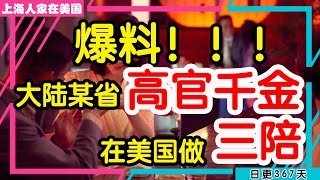 上海人家在美国

爆料！！！

大陆某省 高官千金

在美国做 三陪

日更367天